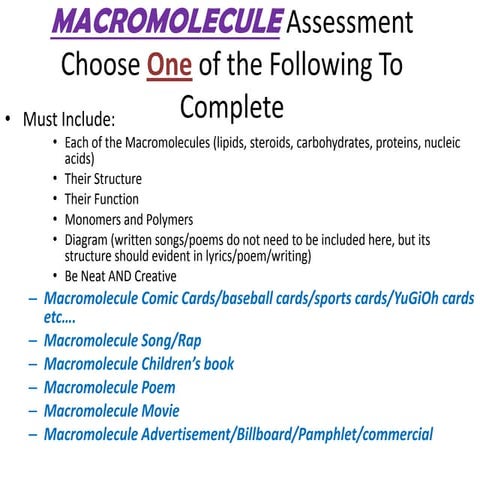 MACROMOLECULE Assessment
Choose One of the Following To Complete

• Must Include:
• Each of the Macromolecules (lipids, steroids, carbohydrates, proteins, nucleic acids)
• Their Structure
• Their Function
• Monomers and Polymers
• Diagram (written songs/poems do not need to be included here, but its structure should evident in lyrics/poem/writing)
• Be Neat AND Creative
– Macromolecule Comic Cards/baseball cards/sports cards/YuGiOh cards etc….
– Macromolecule Song/Rap
– Macromolecule Children's book
– Macromolecule Poem
– Macromolecule Movie
– Macromolecule Advertisement/Billboard/Pamphlet/commercial